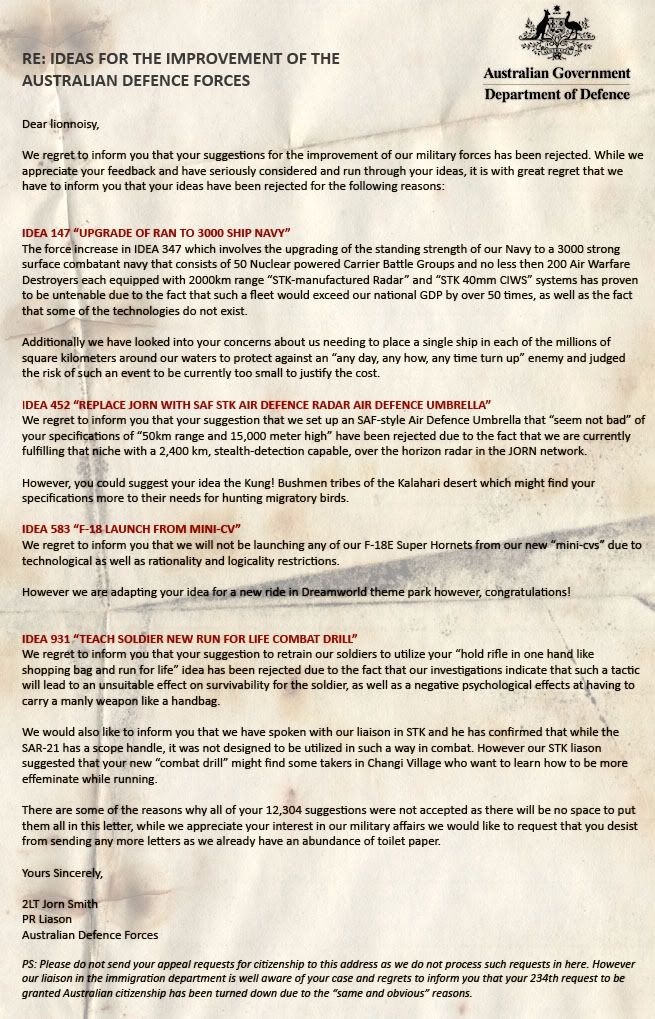 RE: IDEAS FOR THE IMPROVEMENT OF THE AUSTRALIAN DEFENCE FORCES

Australian Government
Department of Defence

Dear lionnoisy,

We regret to inform you that your suggestions for the improvement of our military forces has been rejected. While we appreciate your feedback and have seriously considered and run through your ideas, it is with great regret that we have to inform you that your ideas have been rejected for the following reasons:

IDEA 147 "UPGRADE OF RAN TO 3000 SHIP NAVY"
The force increase in IDEA 347 which involves the upgrading of the standing strength of our Navy to a 3000 strong surface combatant navy that consists of 50 Nuclear powered Carrier Battle Groups and no less then 200 Air Warfare Destroyers each equipped with 2000km range "STK-manufactured Radar" and "STK 40mm CIWS" systems has proven to be untenable due to the fact that such a fleet would exceed our national GDP by over 50 times, as well as the fact that some of the technologies do not exist.

Additionally we have looked into your concerns about us needing to place a single ship in each of the millions of square kilometers around our waters to protect against an "any day, any how, any time turn up" enemy and judged the risk of such an event to be currently too small to justify the cost.

IDEA 452 "REPLACE JORN WITH SAF STK AIR DEFENCE RADAR AIR DEFENCE UMBRELLA"
We regret to inform you that your suggestion that we set up an SAF-style Air Defence Umbrella that "seem not bad" of your specifications of "50km range and 15,000 meter high" have been rejected due to the fact that we are currently fulfilling that niche with a 2,400 km, stealth-detection capable, over the horizon radar in the JORN network.

However, you could suggest your idea the Kung! Bushmen tribes of the Kalahari desert which might find your specifications more to their needs for hunting migratory birds.

IDEA 583 "F-18 LAUNCH FROM MINI-CV"
We regret to inform you that we will not be launching any of our F-18E Super Hornets from our new "mini-cvs" due to technological as well as rationality and logicality restrictions.

However we are adapting your idea for a new ride in Dreamworld theme park however, congratulations!

IDEA 931 "TEACH SOLDIER NEW RUN FOR LIFE COMBAT DRILL"
We regret to inform you that your suggestion to retrain our soldiers to utilize your "hold rifle in one hand like shopping bag and run for life" idea has been rejected due to the fact that our investigations indicate that such a tactic will lead to an unsuitable effect on survivability for the soldier, as well as a negative psychological effects at having to carry a manly weapon like a handbag.

We would also like to inform you that we have spoken with our liaison in STK and he has confirmed that while the SAR-21 has a scope handle, it was not designed to be utilized in such a way in combat. However our STK liason suggested that your new "combat drill" might find some takers in Changi Village who want to learn how to be more effeminate while running.

There are some of the reasons why all of your 12,304 suggestions were not accepted as there will be no space to put them all in this letter, while we appreciate your interest in our military affairs we would like to request that you desist from sending any more letters as we already have an abundance of toilet paper.

Yours Sincerely,

2LT Jorn Smith
PR Liason
Australian Defence Forces

PS: Please do not send your appeal requests for citizenship to this address as we do not process such requests in here. However our liaison in the immigration department is well aware of your case and regrets to inform you that your 234th request to be granted Australian citizenship has been turned down due to the "same and obvious" reasons.